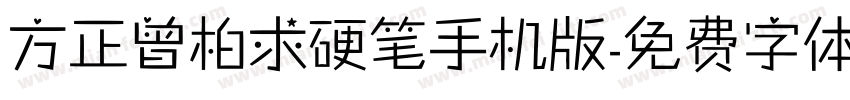 方正曾柏求硬笔手机版-免费字体